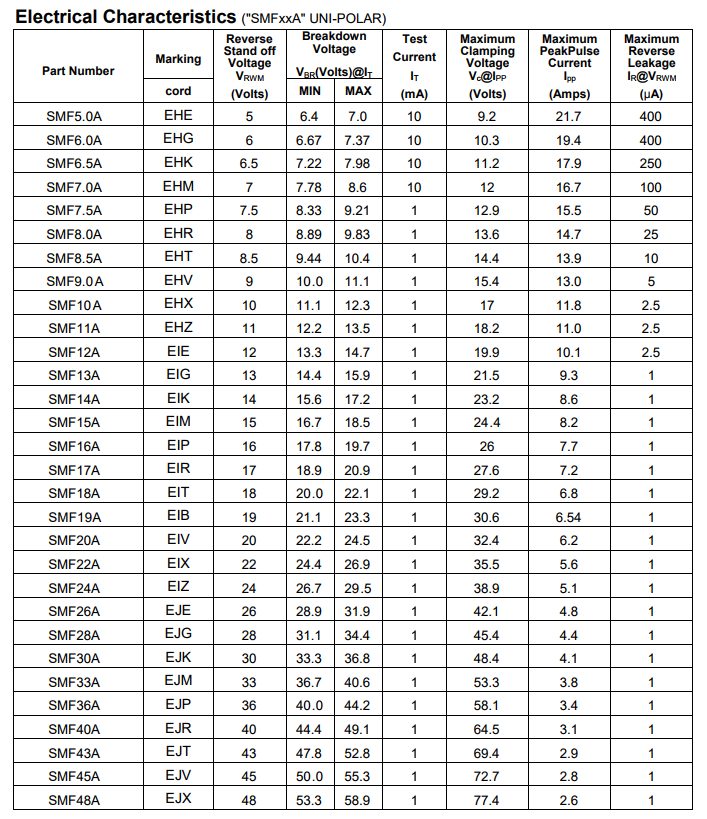 **Electrical Characteristics** ("SMFxxA" UNI-POLAR)

| Part Number | Marking cord | Reverse Stand off Voltage $V_{RWM}$ (Volts) | Breakdown Voltage $V_{BR}$(Volts)@$I_T$ MIN | Breakdown Voltage $V_{BR}$(Volts)@$I_T$ MAX | Test Current $I_T$ (mA) | Maximum Clamping Voltage $V_c$@$I_{PP}$ (Volts) | Maximum PeakPulse Current $I_{pp}$ (Amps) | Maximum Reverse Leakage $I_R$@$V_{RWM}$ (μA) |
|---|---|---|---|---|---|---|---|---|
| SMF5.0A | EHE | 5 | 6.4 | 7.0 | 10 | 9.2 | 21.7 | 400 |
| SMF6.0A | EHG | 6 | 6.67 | 7.37 | 10 | 10.3 | 19.4 | 400 |
| SMF6.5A | EHK | 6.5 | 7.22 | 7.98 | 10 | 11.2 | 17.9 | 250 |
| SMF7.0A | EHM | 7 | 7.78 | 8.6 | 10 | 12 | 16.7 | 100 |
| SMF7.5A | EHP | 7.5 | 8.33 | 9.21 | 1 | 12.9 | 15.5 | 50 |
| SMF8.0A | EHR | 8 | 8.89 | 9.83 | 1 | 13.6 | 14.7 | 25 |
| SMF8.5A | EHT | 8.5 | 9.44 | 10.4 | 1 | 14.4 | 13.9 | 10 |
| SMF9.0A | EHV | 9 | 10.0 | 11.1 | 1 | 15.4 | 13.0 | 5 |
| SMF10A | EHX | 10 | 11.1 | 12.3 | 1 | 17 | 11.8 | 2.5 |
| SMF11A | EHZ | 11 | 12.2 | 13.5 | 1 | 18.2 | 11.0 | 2.5 |
| SMF12A | EIE | 12 | 13.3 | 14.7 | 1 | 19.9 | 10.1 | 2.5 |
| SMF13A | EIG | 13 | 14.4 | 15.9 | 1 | 21.5 | 9.3 | 1 |
| SMF14A | EIK | 14 | 15.6 | 17.2 | 1 | 23.2 | 8.6 | 1 |
| SMF15A | EIM | 15 | 16.7 | 18.5 | 1 | 24.4 | 8.2 | 1 |
| SMF16A | EIP | 16 | 17.8 | 19.7 | 1 | 26 | 7.7 | 1 |
| SMF17A | EIR | 17 | 18.9 | 20.9 | 1 | 27.6 | 7.2 | 1 |
| SMF18A | EIT | 18 | 20.0 | 22.1 | 1 | 29.2 | 6.8 | 1 |
| SMF19A | EIB | 19 | 21.1 | 23.3 | 1 | 30.6 | 6.54 | 1 |
| SMF20A | EIV | 20 | 22.2 | 24.5 | 1 | 32.4 | 6.2 | 1 |
| SMF22A | EIX | 22 | 24.4 | 26.9 | 1 | 35.5 | 5.6 | 1 |
| SMF24A | EIZ | 24 | 26.7 | 29.5 | 1 | 38.9 | 5.1 | 1 |
| SMF26A | EJE | 26 | 28.9 | 31.9 | 1 | 42.1 | 4.8 | 1 |
| SMF28A | EJG | 28 | 31.1 | 34.4 | 1 | 45.4 | 4.4 | 1 |
| SMF30A | EJK | 30 | 33.3 | 36.8 | 1 | 48.4 | 4.1 | 1 |
| SMF33A | EJM | 33 | 36.7 | 40.6 | 1 | 53.3 | 3.8 | 1 |
| SMF36A | EJP | 36 | 40.0 | 44.2 | 1 | 58.1 | 3.4 | 1 |
| SMF40A | EJR | 40 | 44.4 | 49.1 | 1 | 64.5 | 3.1 | 1 |
| SMF43A | EJT | 43 | 47.8 | 52.8 | 1 | 69.4 | 2.9 | 1 |
| SMF45A | EJV | 45 | 50.0 | 55.3 | 1 | 72.7 | 2.8 | 1 |
| SMF48A | EJX | 48 | 53.3 | 58.9 | 1 | 77.4 | 2.6 | 1 |